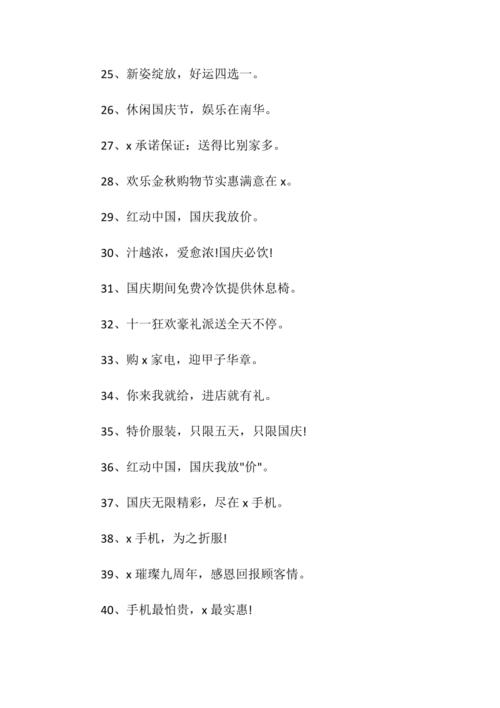 25、新姿绽放，好运四选一。

26、休闲国庆节，娱乐在南华。

27、x 承诺保证：送得比别家多。

28、欢乐金秋购物节实惠满意在 x。

29、红动中国，国庆我放价。

30、汁越浓，爱愈浓!国庆必饮!

31、国庆期间免费冷饮提供休息椅。

32、十一狂欢豪礼派送全天不停。

33、购 x 家电，迎甲子华章。

34、你来我就给，进店就有礼。

35、特价服装，只限五天，只限国庆!

36、红动中国，国庆我放"价"。

37、国庆无限精彩，尽在 x 手机。

38、x 手机，为之折服!

39、x 璀璨九周年，感恩回报顾客情。

40、手机最怕贵，x 最实惠!